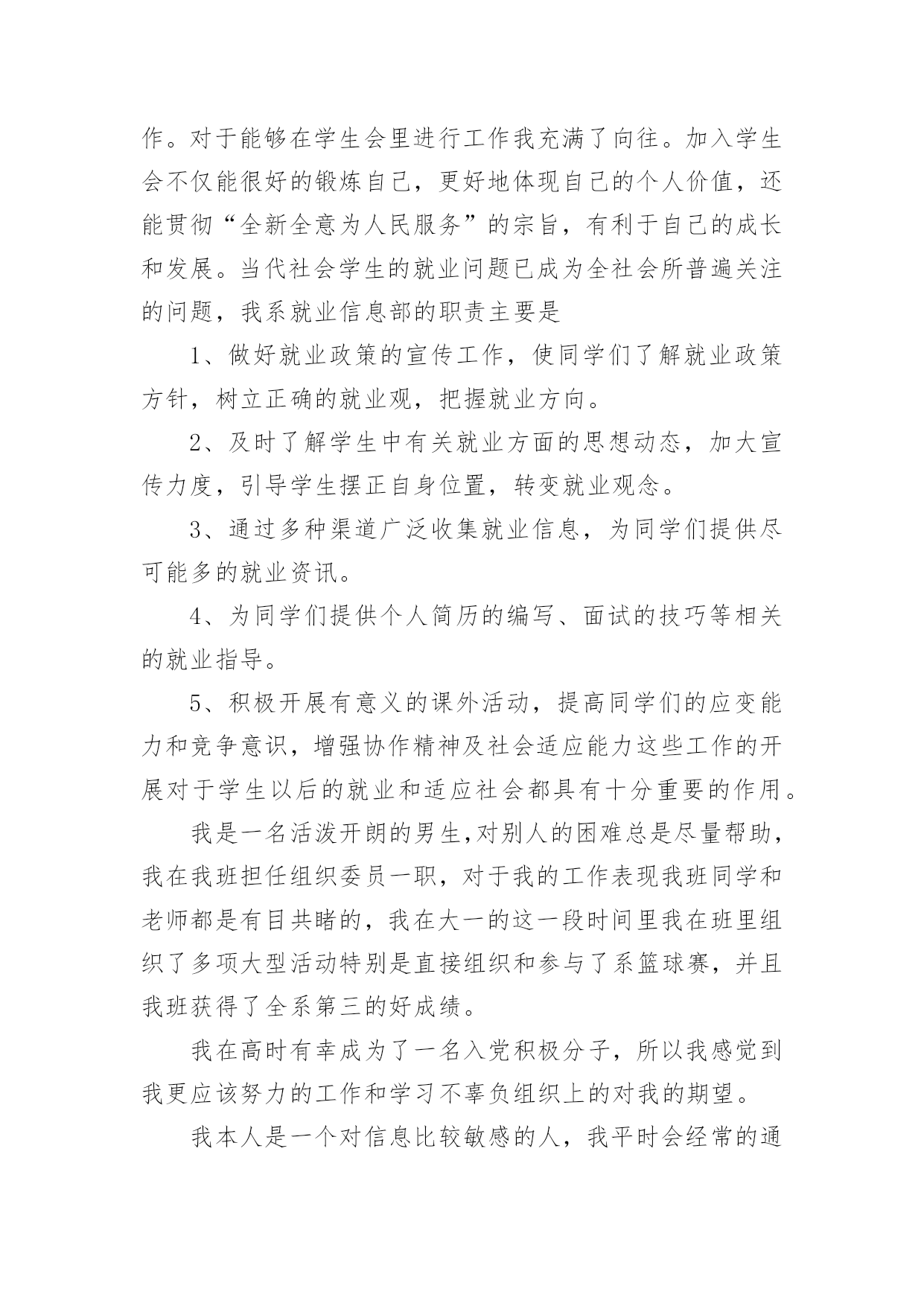 作。对于能够在学生会里进行工作我充满了向往。加入学生会不仅能很好的锻炼自己，更好地体现自己的个人价值，还能贯彻“全新全意为人民服务”的宗旨，有利于自己的成长和发展。当代社会学生的就业问题已成为全社会所普遍关注的问题，我系就业信息部的职责主要是

1、做好就业政策的宣传工作，使同学们了解就业政策方针，树立正确的就业观，把握就业方向。

2、及时了解学生中有关就业方面的思想动态，加大宣传力度，引导学生摆正自身位置，转变就业观念。

3、通过多种渠道广泛收集就业信息，为同学们提供尽可能多的就业资讯。

4、为同学们提供个人简历的编写、面试的技巧等相关的就业指导。

5、积极开展有意义的课外活动，提高同学们的应变能力和竞争意识，增强协作精神及社会适应能力这些工作的开展对于学生以后的就业和适应社会都具有十分重要的作用。

我是一名活泼开朗的男生,对别人的困难总是尽量帮助，我在我班担任组织委员一职，对于我的工作表现我班同学和老师都是有目共睹的，我在大一的这一段时间里我在班里组织了多项大型活动特别是直接组织和参与了系篮球赛，并且我班获得了全系第三的好成绩。

我在高时有幸成为了一名入党积极分子，所以我感觉到我更应该努力的工作和学习不辜负组织上的对我的期望。

我本人是一个对信息比较敏感的人，我平时会经常的通